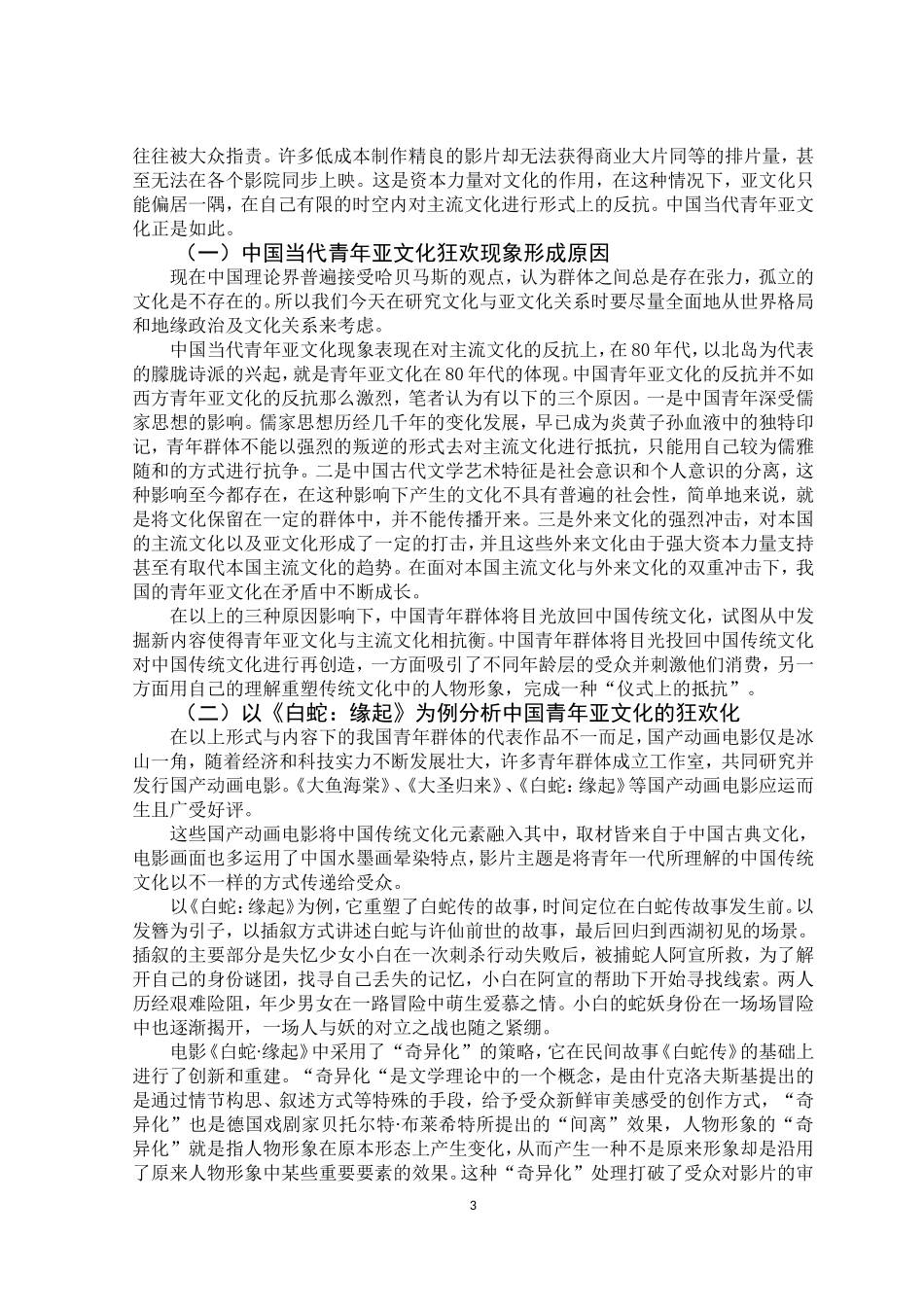 往往被大众指责。许多低成本制作精良的影片却无法获得商业大片同等的排片量，甚至无法在各个影院同步上映。这是资本力量对文化的作用，在这种情况下，亚文化只能偏居一隅，在自己有限的时空内对主流文化进行形式上的反抗。中国当代青年亚文化正是如此。

（一）中国当代青年亚文化狂欢现象形成原因

现在中国理论界普遍接受哈贝马斯的观点，认为群体之间总是存在张力，孤立的文化是不存在的。所以我们今天在研究文化与亚文化关系时要尽量全面地从世界格局和地缘政治及文化关系来考虑。

中国当代青年亚文化现象表现在对主流文化的反抗上，在80年代，以北岛为代表的朦胧诗派的兴起，就是青年亚文化在80年代的体现。中国青年亚文化的反抗并不如西方青年亚文化的反抗那么激烈，笔者认为有以下的三个原因。一是中国青年深受儒家思想的影响。儒家思想历经几千年的变化发展，早已成为炎黄子孙血液中的独特印记，青年群体不能以强烈的叛逆的形式去对主流文化进行抵抗，只能用自己较为儒雅随和的方式进行抗争。二是中国古代文学艺术特征是社会意识和个人意识的分离，这种影响至今都存在，在这种影响下产生的文化不具有普遍的社会性，简单地来说，就是将文化保留在一定的群体中，并不能传播开来。三是外来文化的强烈冲击，对本国的主流文化以及亚文化形成了一定的打击，并且这些外来文化由于强大资本力量支持甚至有取代本国主流文化的趋势。在面对本国主流文化与外来文化的双重冲击下，我国的青年亚文化在矛盾中不断成长。

在以上的三种原因影响下，中国青年群体将目光放回中国传统文化，试图从中发掘新内容使得青年亚文化与主流文化相抗衡。中国青年群体将目光投回中国传统文化对中国传统文化进行再创造，一方面吸引了不同年龄层的受众并刺激他们消费，另一方面用自己的理解重塑传统文化中的人物形象，完成一种“仪式上的抵抗”。

（二）以《白蛇：缘起》为例分析中国青年亚文化的狂欢化

在以上形式与内容下的我国青年群体的代表作品不一而足，国产动画电影仅是冰山一角，随着经济和科技实力不断发展壮大，许多青年群体成立工作室，共同研究并发行国产动画电影。《大鱼海棠》、《大圣归来》、《白蛇：缘起》等国产动画电影应运而生且广受好评。

这些国产动画电影将中国传统文化元素融入其中，取材皆来自于中国古典文化，电影画面也多运用了中国水墨画晕染特点，影片主题是将青年一代所理解的中国传统文化以不一样的方式传递给受众。

以《白蛇：缘起》为例，它重塑了白蛇传的故事，时间定位在白蛇传故事发生前。以发簪为引子，以插叙方式讲述白蛇与许仙前世的故事，最后回归到西湖初见的场景。插叙的主要部分是失忆少女小白在一次刺杀行动失败后，被捕蛇人阿宣所救，为了解开自己的身份谜团，找寻自己丢失的记忆，小白在阿宣的帮助下开始寻找线索。两人历经艰难险阻，年少男女在一路冒险中萌生爱慕之情。小白的蛇妖身份在一场场冒险中也逐渐揭开，一场人与妖的对立之战也随之紧绷。

电影《白蛇·缘起》中采用了“奇异化”的策略，它在民间故事《白蛇传》的基础上进行了创新和重建。“奇异化“是文学理论中的一个概念，是由什克洛夫斯基提出的是通过情节构思、叙述方式等特殊的手段，给予受众新鲜审美感受的创作方式，“奇异化”也是德国戏剧家贝托尔特·布莱希特所提出的“间离”效果，人物形象的“奇异化”就是指人物形象在原本形态上产生变化，从而产生一种不是原来形象却是沿用了原来人物形象中某些重要要素的效果。这种“奇异化”处理打破了受众对影片的审

3